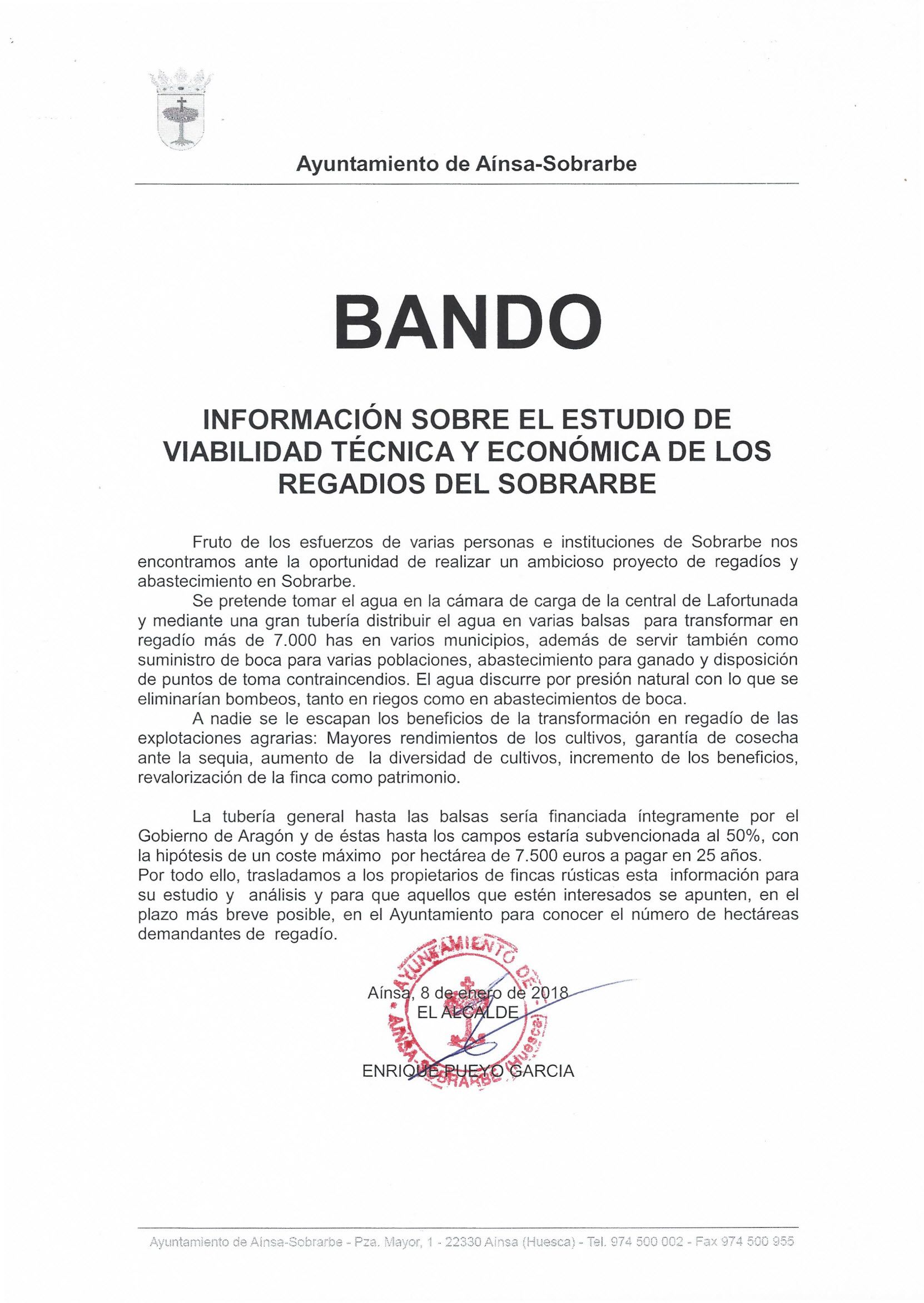 Ayuntamiento de Aínsa-Sobrarbe

BANDO

INFORMACIÓN SOBRE EL ESTUDIO DE VIABILIDAD TÉCNICA Y ECONÓMICA DE LOS REGADIOS DEL SOBRARBE

Fruto de los esfuerzos de varias personas e instituciones de Sobrarbe nos encontramos ante la oportunidad de realizar un ambicioso proyecto de regadíos y abastecimiento en Sobrarbe.
Se pretende tomar el agua en la cámara de carga de la central de Lafortunada y mediante una gran tubería distribuir el agua en varias balsas para transformar en regadío más de 7.000 has en varios municipios, además de servir también como suministro de boca para varias poblaciones, abastecimiento para ganado y disposición de puntos de toma contraincendios. El agua discurre por presión natural con lo que se eliminarían bombeos, tanto en riegos como en abastecimientos de boca.
A nadie se le escapan los beneficios de la transformación en regadío de las explotaciones agrarias: Mayores rendimientos de los cultivos, garantía de cosecha ante la sequia, aumento de la diversidad de cultivos, incremento de los beneficios, revalorización de la finca como patrimonio.

La tubería general hasta las balsas sería financiada íntegramente por el Gobierno de Aragón y de éstas hasta los campos estaría subvencionada al 50%, con la hipótesis de un coste máximo por hectárea de 7.500 euros a pagar en 25 años.
Por todo ello, trasladamos a los propietarios de fincas rústicas esta información para su estudio y análisis y para que aquellos que estén interesados se apunten, en el plazo más breve posible, en el Ayuntamiento para conocer el número de hectáreas demandantes de regadío.

AYUNTAMIENTO DE AÍNSA-SOBRARBE (Huesca)

Aínsa, 8 de enero de 2018
EL ALCALDE

ENRIQUE PUEYO GARCIA

Ayuntamiento de Aínsa-Sobrarbe - Pza. Mayor, 1 - 22330 Aínsa (Huesca) - Tel. 974 500 002 - Fax 974 500 955